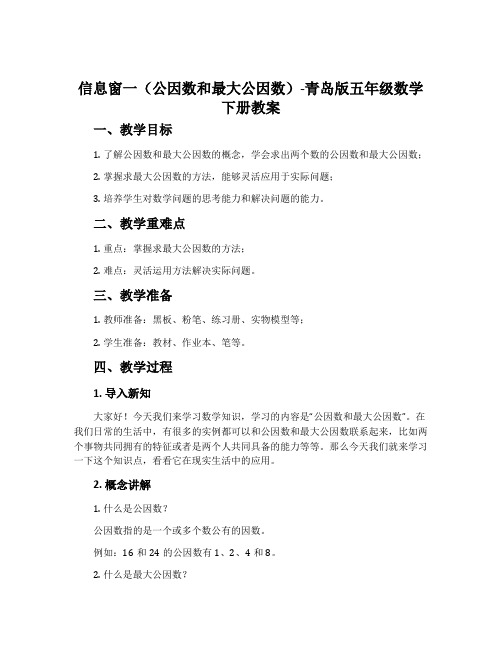 信息窗一（公因数和最大公因数）-青岛版五年级数学下册教案

一、教学目标

1. 了解公因数和最大公因数的概念，学会求出两个数的公因数和最大公因数；

2. 掌握求最大公因数的方法，能够灵活应用于实际问题；

3. 培养学生对数学问题的思考能力和解决问题的能力。

二、教学重难点

1. 重点：掌握求最大公因数的方法；

2. 难点：灵活运用方法解决实际问题。

三、教学准备

1. 教师准备：黑板、粉笔、练习册、实物模型等；

2. 学生准备：教材、作业本、笔等。

四、教学过程

1. 导入新知

大家好！今天我们来学习数学知识，学习的内容是“公因数和最大公因数”。在我们日常的生活中，有很多的实例都可以和公因数和最大公因数联系起来，比如两个事物共同拥有的特征或者是两个人共同具备的能力等等。那么今天我们就来学习一下这个知识点，看看它在现实生活中的应用。

2. 概念讲解

1. 什么是公因数？

公因数指的是一个或多个数公有的因数。

例如：16 和 24 的公因数有 1、2、4 和 8。

2. 什么是最大公因数？